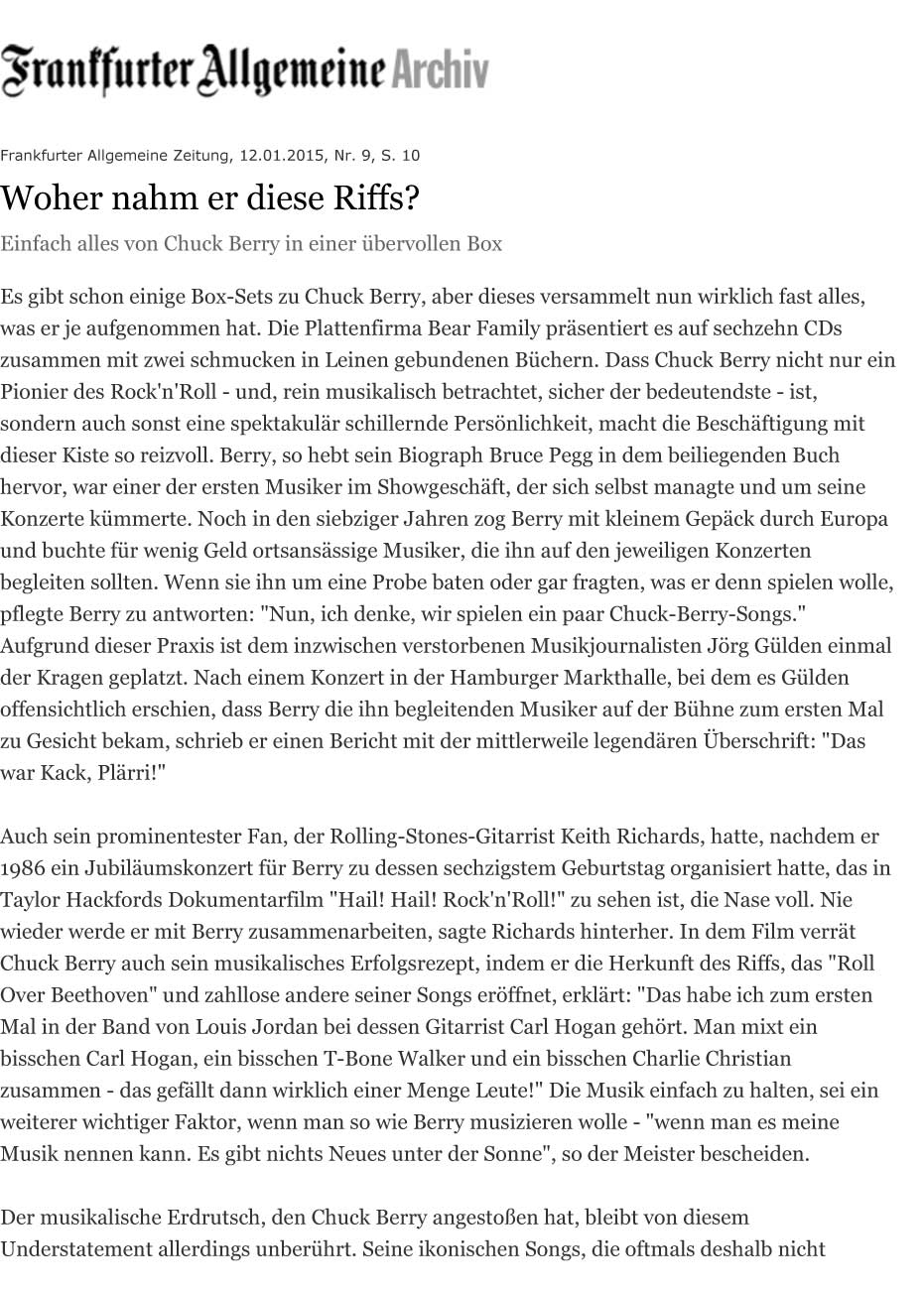 Frankfurter Allgemeine Archiv

Frankfurter Allgemeine Zeitung, 12.01.2015, Nr. 9, S. 10

Woher nahm er diese Riffs?

Einfach alles von Chuck Berry in einer übervollen Box

Es gibt schon einige Box-Sets zu Chuck Berry, aber dieses versammelt nun wirklich fast alles, was er je aufgenommen hat. Die Plattenfirma Bear Family präsentiert es auf sechzehn CDs zusammen mit zwei schmucken in Leinen gebundenen Büchern. Dass Chuck Berry nicht nur ein Pionier des Rock'n'Roll - und, rein musikalisch betrachtet, sicher der bedeutendste - ist, sondern auch sonst eine spektakulär schillernde Persönlichkeit, macht die Beschäftigung mit dieser Kiste so reizvoll. Berry, so hebt sein Biograph Bruce Pegg in dem beiliegenden Buch hervor, war einer der ersten Musiker im Showgeschäft, der sich selbst managte und um seine Konzerte kümmerte. Noch in den siebziger Jahren zog Berry mit kleinem Gepäck durch Europa und buchte für wenig Geld ortsansässige Musiker, die ihn auf den jeweiligen Konzerten begleiten sollten. Wenn sie ihn um eine Probe baten oder gar fragten, was er denn spielen wolle, pflegte Berry zu antworten: "Nun, ich denke, wir spielen ein paar Chuck-Berry-Songs." Aufgrund dieser Praxis ist dem inzwischen verstorbenen Musikjournalisten Jörg Gülden einmal der Kragen geplatzt. Nach einem Konzert in der Hamburger Markthalle, bei dem es Gülden offensichtlich erschien, dass Berry die ihn begleitenden Musiker auf der Bühne zum ersten Mal zu Gesicht bekam, schrieb er einen Bericht mit der mittlerweile legendären Überschrift: "Das war Kack, Plärri!"

Auch sein prominentester Fan, der Rolling-Stones-Gitarrist Keith Richards, hatte, nachdem er 1986 ein Jubiläumskonzert für Berry zu dessen sechzigstem Geburtstag organisiert hatte, das in Taylor Hackfords Dokumentarfilm "Hail! Hail! Rock'n'Roll!" zu sehen ist, die Nase voll. Nie wieder werde er mit Berry zusammenarbeiten, sagte Richards hinterher. In dem Film verrät Chuck Berry auch sein musikalisches Erfolgsrezept, indem er die Herkunft des Riffs, das "Roll Over Beethoven" und zahllose andere seiner Songs eröffnet, erklärt: "Das habe ich zum ersten Mal in der Band von Louis Jordan bei dessen Gitarrist Carl Hogan gehört. Man mixt ein bisschen Carl Hogan, ein bisschen T-Bone Walker und ein bisschen Charlie Christian zusammen - das gefällt dann wirklich einer Menge Leute!" Die Musik einfach zu halten, sei ein weiterer wichtiger Faktor, wenn man so wie Berry musizieren wolle - "wenn man es meine Musik nennen kann. Es gibt nichts Neues unter der Sonne", so der Meister bescheiden.

Der musikalische Erdrutsch, den Chuck Berry angestoßen hat, bleibt von diesem Understatement allerdings unberührt. Seine ikonischen Songs, die oftmals deshalb nicht